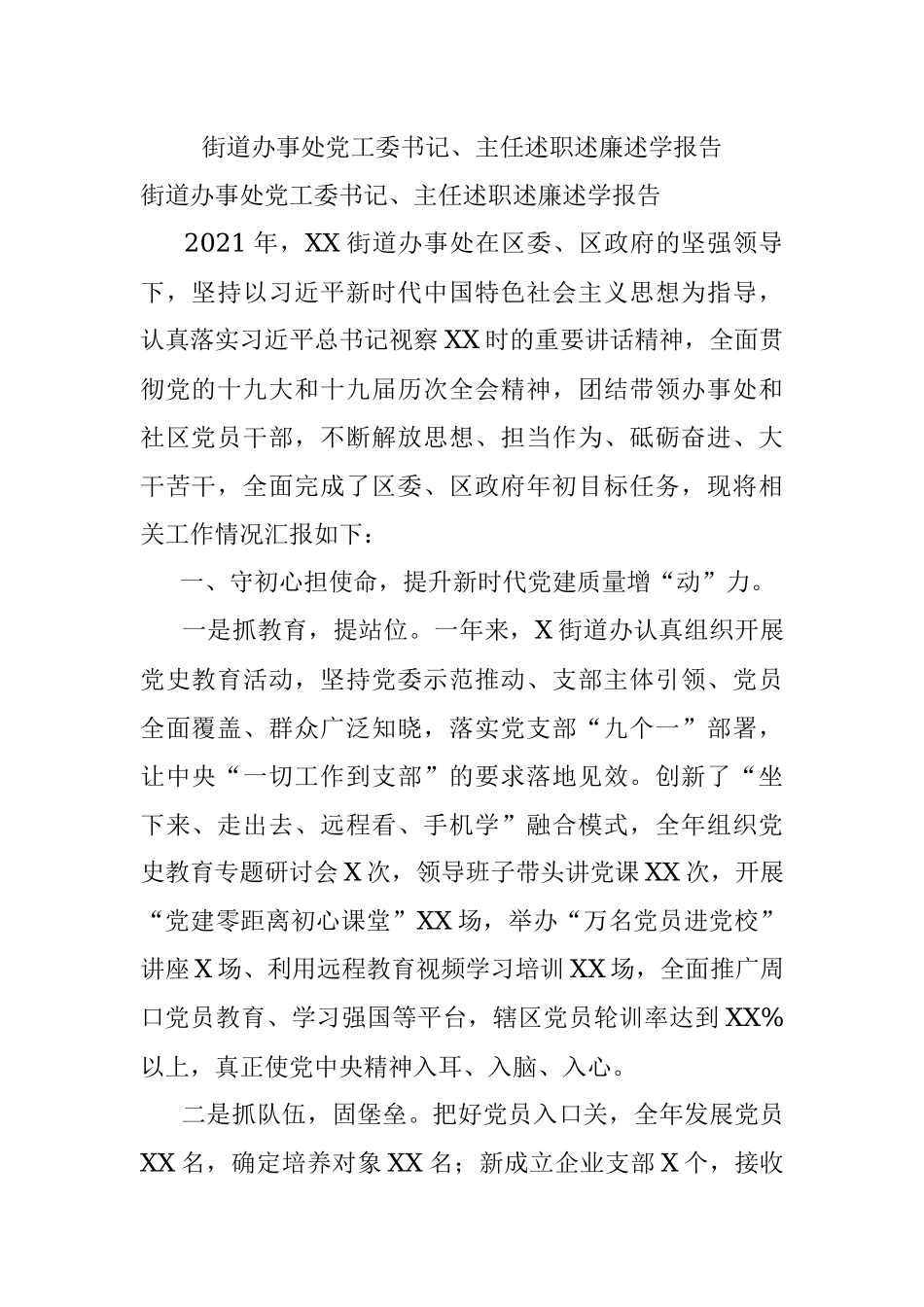 街道办事处党工委书记、主任述职述廉述学报告

街道办事处党工委书记、主任述职述廉述学报告

2021年，XX街道办事处在区委、区政府的坚强领导下，坚持以习近平新时代中国特色社会主义思想为指导，认真落实习近平总书记视察XX时的重要讲话精神，全面贯彻党的十九大和十九届历次全会精神，团结带领办事处和社区党员干部，不断解放思想、担当作为、砥砺奋进、大干苦干，全面完成了区委、区政府年初目标任务，现将相关工作情况汇报如下：

一、守初心担使命，提升新时代党建质量增“动”力。

一是抓教育，提站位。一年来，X街道办认真组织开展党史教育活动，坚持党委示范推动、支部主体引领、党员全面覆盖、群众广泛知晓，落实党支部“九个一”部署，让中央“一切工作到支部”的要求落地见效。创新了“坐下来、走出去、远程看、手机学”融合模式，全年组织党史教育专题研讨会X次，领导班子带头讲党课XX次，开展“党建零距离初心课堂”XX场，举办“万名党员进党校”讲座X场、利用远程教育视频学习培训XX场，全面推广周口党员教育、学习强国等平台，辖区党员轮训率达到XX%以上，真正使党中央精神入耳、入脑、入心。

二是抓队伍，固堡垒。把好党员入口关，全年发展党员XX名，确定培养对象XX名；新成立企业支部X个，接收